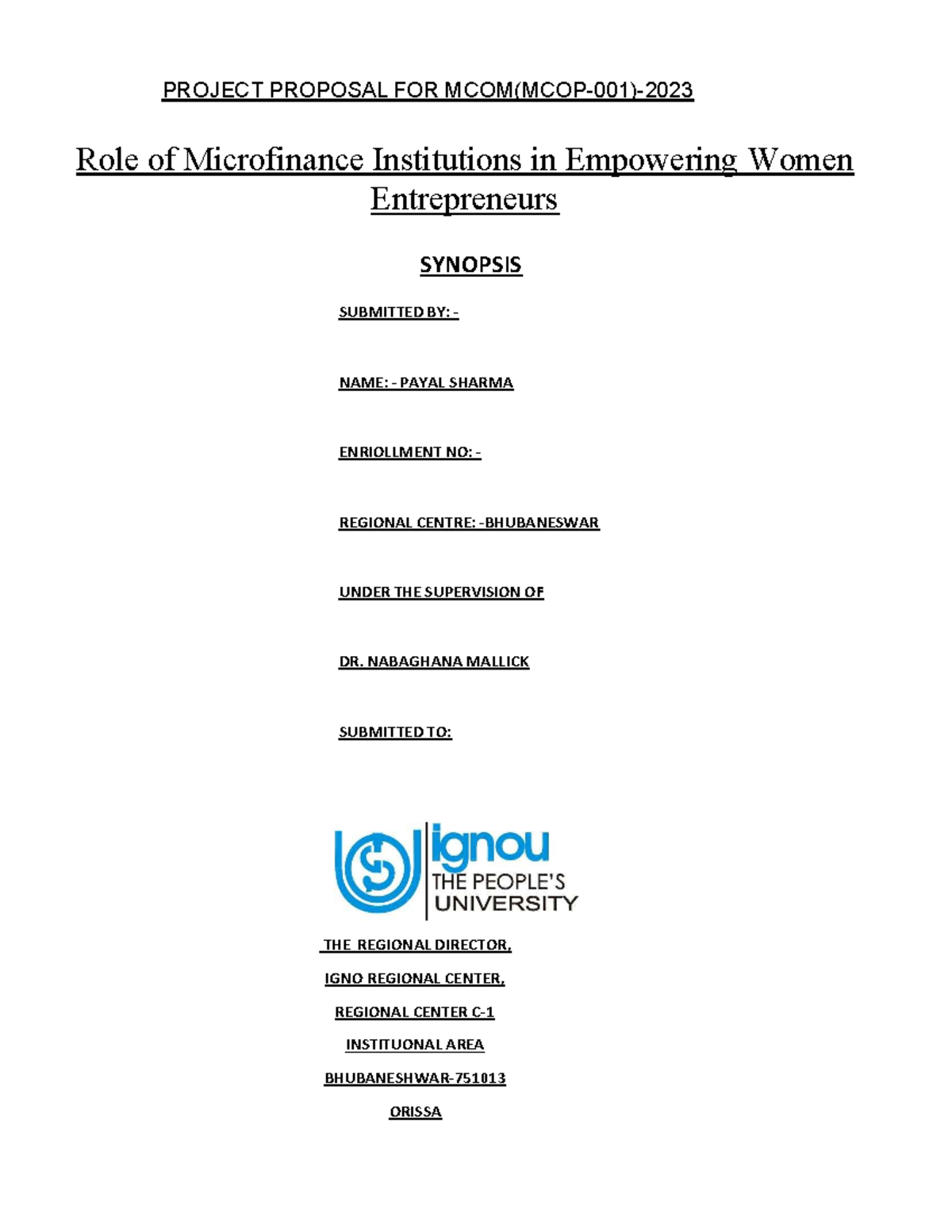 PROJECT PROPOSAL FOR MCOM(MCOP-001)-2023

Role of Microfinance Institutions in Empowering Women Entrepreneurs

SYNOPSIS

SUBMITTED BY: -

NAME: - PAYAL SHARMA

ENRIOLLMENT NO: -

REGIONAL CENTRE: -BHUBANESWAR

UNDER THE SUPERVISION OF

DR. NABAGHANA MALLICK

SUBMITTED TO:

ignou
THE PEOPLE'S
UNIVERSITY

THE REGIONAL DIRECTOR,

IGNO REGIONAL CENTER,

REGIONAL CENTER C-1

INSTITUONAL AREA

BHUBANESHWAR-751013

ORISSA